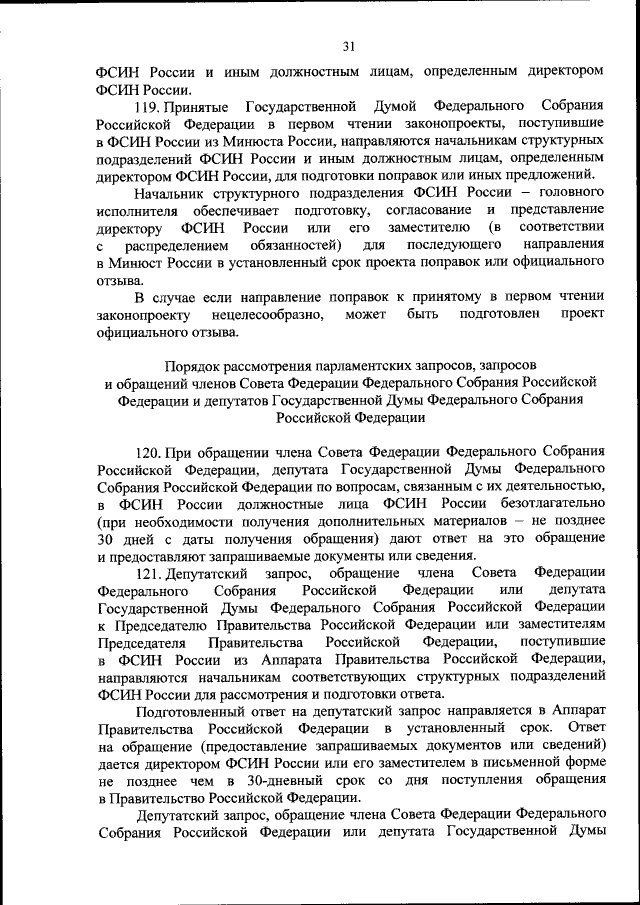 31

ФСИН России и иным должностным лицам, определенным директором ФСИН России.

119. Принятые Государственной Думой Федерального Собрания Российской Федерации в первом чтении законопроекты, поступившие в ФСИН России из Минюста России, направляются начальникам структурных подразделений ФСИН России и иным должностным лицам, определенным директором ФСИН России, для подготовки поправок или иных предложений.

Начальник структурного подразделения ФСИН России – головного исполнителя обеспечивает подготовку, согласование и представление директору ФСИН России или его заместителю (в соответствии с распределением обязанностей) для последующего направления в Минюст России в установленный срок проекта поправок или официального отзыва.

В случае если направление поправок к принятому в первом чтении законопроекту нецелесообразно, может быть подготовлен проект официального отзыва.

Порядок рассмотрения парламентских запросов, запросов и обращений членов Совета Федерации Федерального Собрания Российской Федерации и депутатов Государственной Думы Федерального Собрания Российской Федерации

120. При обращении члена Совета Федерации Федерального Собрания Российской Федерации, депутата Государственной Думы Федерального Собрания Российской Федерации по вопросам, связанным с их деятельностью, в ФСИН России должностные лица ФСИН России безотлагательно (при необходимости получения дополнительных материалов – не позднее 30 дней с даты получения обращения) дают ответ на это обращение и предоставляют запрашиваемые документы или сведения.

121. Депутатский запрос, обращение члена Совета Федерации Федерального Собрания Российской Федерации или депутата Государственной Думы Федерального Собрания Российской Федерации к Председателю Правительства Российской Федерации или заместителям Председателя Правительства Российской Федерации, поступившие в ФСИН России из Аппарата Правительства Российской Федерации, направляются начальникам соответствующих структурных подразделений ФСИН России для рассмотрения и подготовки ответа.

Подготовленный ответ на депутатский запрос направляется в Аппарат Правительства Российской Федерации в установленный срок. Ответ на обращение (предоставление запрашиваемых документов или сведений) дается директором ФСИН России или его заместителем в письменной форме не позднее чем в 30-дневный срок со дня поступления обращения в Правительство Российской Федерации.

Депутатский запрос, обращение члена Совета Федерации Федерального Собрания Российской Федерации или депутата Государственной Думы